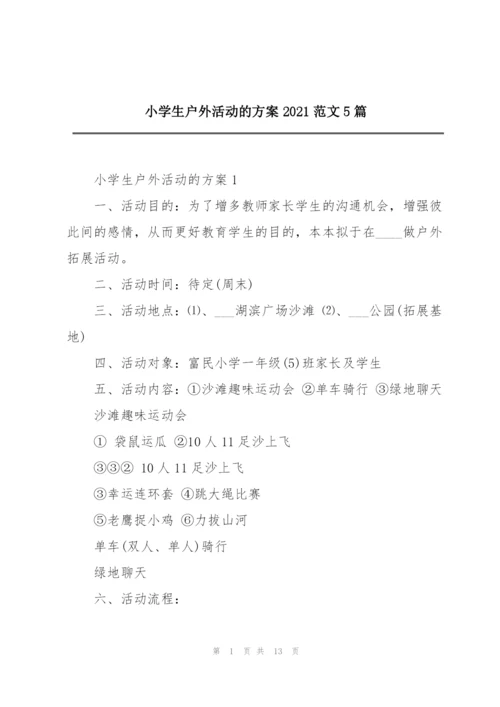 小学生户外活动的方案 2021 范文 5 篇

小学生户外活动的方案 1

一、活动目的：为了增多教师家长学生的沟通机会，增强彼此间的感情，从而更好教育学生的目的，本本拟于在____做户外拓展活动。

二、活动时间：待定(周末)

三、活动地点：⑴、___湖滨广场沙滩 ⑵、___公园(拓展基地)

四、活动对象：富民小学一年级(5)班家长及学生

五、活动内容：①沙滩趣味运动会 ②单车骑行 ③绿地聊天

沙滩趣味运动会

① 袋鼠运瓜 ②10 人 11 足沙上飞

③③② 10 人 11 足沙上飞

③幸运连环套 ④跳大绳比赛

⑤老鹰捉小鸡 ⑥力拔山河

单车(双人、单人)骑行

绿地聊天

六、活动流程：

第 1 页 共 13 页